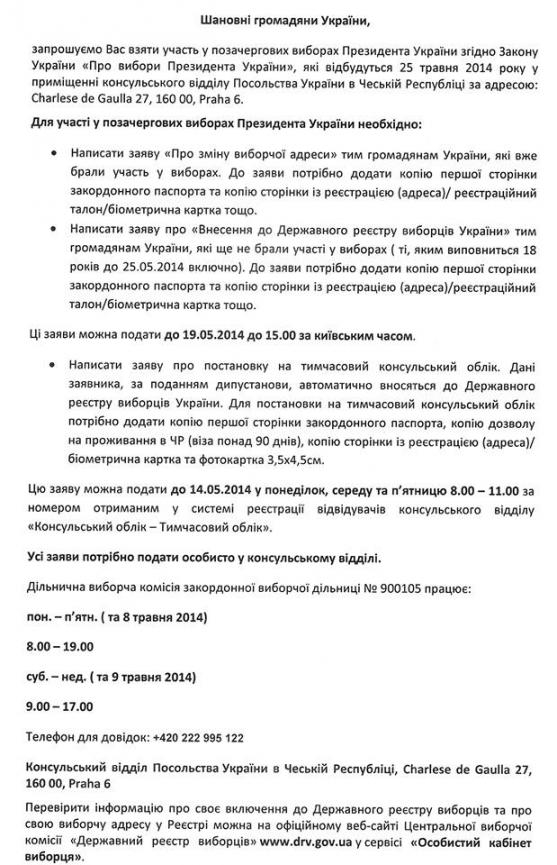 Шановні громадяни України,

запрошуємо Вас взяти участь у позачергових виборах Президента України згідно Закону України «Про вибори Президента України», які відбудуться 25 травня 2014 року у приміщенні консульського відділу Посольства України в Чеській Республіці за адресою: Charlese de Gaulla 27, 160 00, Praha 6.

Для участі у позачергових виборах Президента України необхідно:

• Написати заяву «Про зміну виборчої адреси» тим громадянам України, які вже брали участь у виборах. До заяви потрібно додати копію першої сторінки закордонного паспорта та копію сторінки із реєстрацією (адреса)/ реєстраційний талон/біометрична картка тощо.

• Написати заяву про «Внесення до Державного реєстру виборців України» тим громадянам України, які ще не брали участі у виборах ( ті, яким виповниться 18 років до 25.05.2014 включно). До заяви потрібно додати копію першої сторінки закордонного паспорта та копію сторінки із реєстрацією (адреса)/реєстраційний талон/біометрична картка тощо.

Ці заяви можна подати до 19.05.2014 до 15.00 за київським часом.

• Написати заяву про постановку на тимчасовий консульський облік. Дані заявника, за поданням дипустанови, автоматично вносяться до Державного реєстру виборців України. Для постановки на тимчасовий консульський облік потрібно додати копію першої сторінки закордонного паспорта, копію дозволу на проживання в ЧР (віза понад 90 днів), копію сторінки із реєстрацією (адреса)/ біометрична картка та фотокартка 3,5х4,5см.

Цю заяву можна подати до 14.05.2014 у понеділок, середу та п'ятницю 8.00 – 11.00 за номером отриманим у системі реєстрації відвідувачів консульського відділу «Консульський облік – Тимчасовий облік».

Усі заяви потрібно подати особисто у консульському відділі.

Дільнична виборча комісія закордонної виборчої дільниці № 900105 працює:

пон. – п'ятн. ( та 8 травня 2014)

8.00 – 19.00

суб. – нед. ( та 9 травня 2014)

9.00 – 17.00

Телефон для довідок: +420 222 995 122

Консульський відділ Посольства України в Чеській Республіці, Charlese de Gaulla 27, 160 00, Praha 6

Перевірити інформацію про своє включення до Державного реєстру виборців та про свою виборчу адресу у Реєстрі можна на офіційному веб-сайті Центральної виборчої комісії «Державний реєстр виборців» www.drv.gov.ua у сервісі «Особистий кабінет виборця».